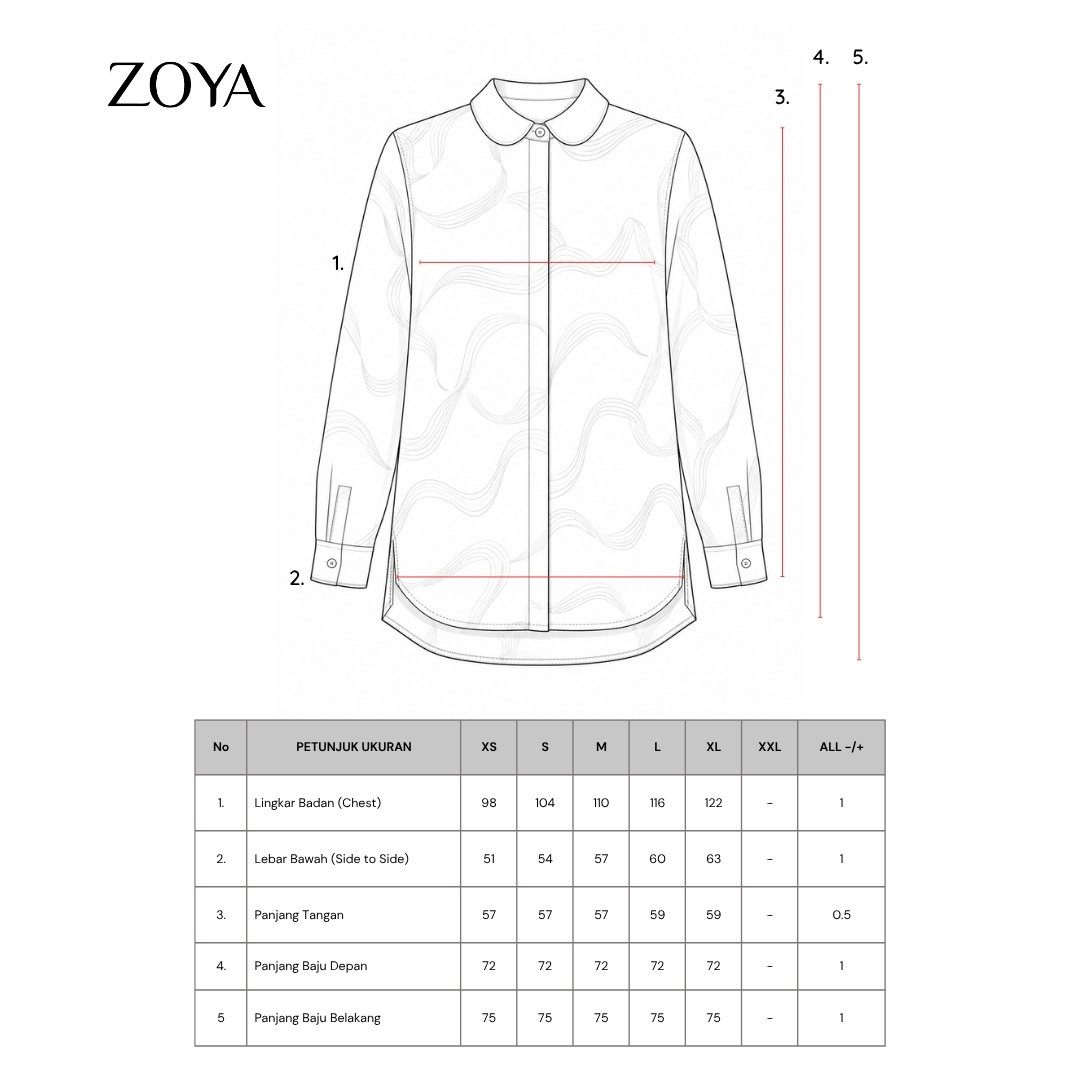 ZOYA

4. 5.

3.

1.

2.

| No | PETUNJUK UKURAN | XS | S | M | L | XL | XXL | ALL -/+ |
|---|---|---|---|---|---|---|---|---|
| 1. | Lingkar Badan (Chest) | 98 | 104 | 110 | 116 | 122 | - | 1 |
| 2. | Lebar Bawah (Side to Side) | 51 | 54 | 57 | 60 | 63 | - | 1 |
| 3. | Panjang Tangan | 57 | 57 | 57 | 59 | 59 | - | 0.5 |
| 4. | Panjang Baju Depan | 72 | 72 | 72 | 72 | 72 | - | 1 |
| 5 | Panjang Baju Belakang | 75 | 75 | 75 | 75 | 75 | - | 1 |